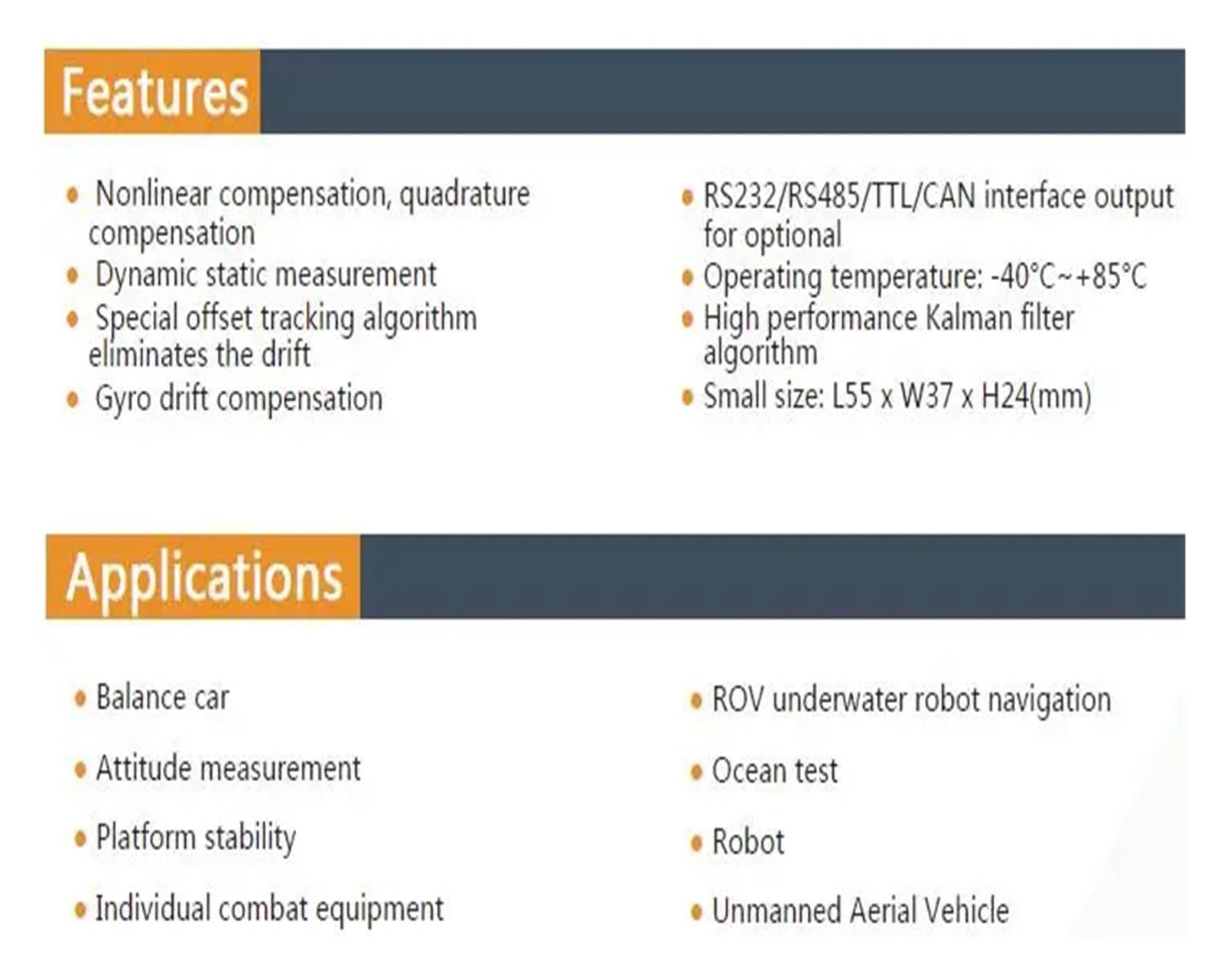 Features

• Nonlinear compensation, quadrature compensation
• Dynamic static measurement
• Special offset tracking algorithm eliminates the drift
• Gyro drift compensation

• RS232/RS485/TTL/CAN interface output for optional
• Operating temperature: -40°C~+85°C
• High performance Kalman filter algorithm
• Small size: L55 x W37 x H24(mm)

Applications

• Balance car
• Attitude measurement
• Platform stability
• Individual combat equipment

• ROV underwater robot navigation
• Ocean test
• Robot
• Unmanned Aerial Vehicle